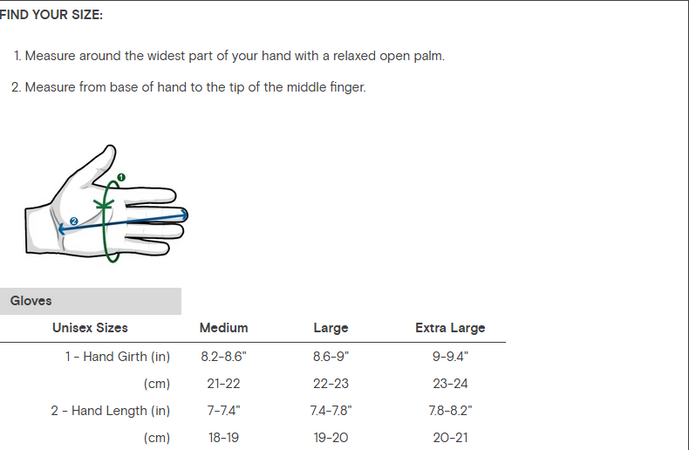 FIND YOUR SIZE:

1. Measure around the widest part of your hand with a relaxed open palm.

2. Measure from base of hand to the tip of the middle finger.

1

2

Gloves

| Unisex Sizes | Medium | Large | Extra Large |
|---|---|---|---|
| 1 - Hand Girth (in) | 8.2-8.6" | 8.6-9" | 9-9.4" |
| (cm) | 21-22 | 22-23 | 23-24 |
| 2 - Hand Length (in) | 7-7.4" | 7.4-7.8" | 7.8-8.2" |
| (cm) | 18-19 | 19-20 | 20-21 |